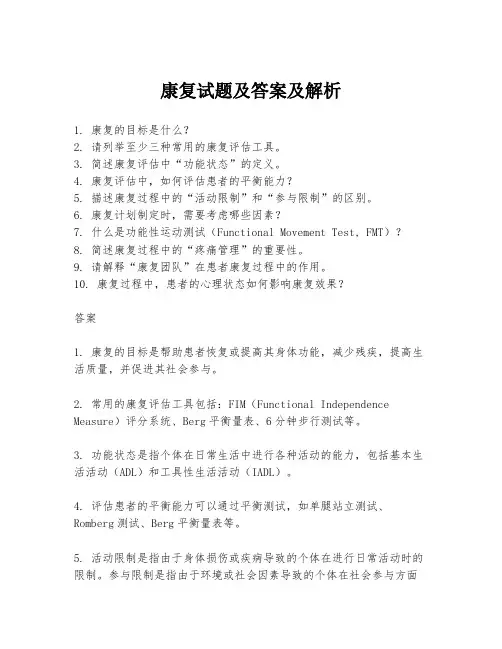 康复试题及答案及解析

1. 康复的目标是什么？
2. 请列举至少三种常用的康复评估工具。
3. 简述康复评估中“功能状态”的定义。
4. 康复评估中，如何评估患者的平衡能力？
5. 描述康复过程中的“活动限制”和“参与限制”的区别。
6. 康复计划制定时，需要考虑哪些因素？
7. 什么是功能性运动测试（Functional Movement Test, FMT）？
8. 简述康复过程中的“疼痛管理”的重要性。
9. 请解释“康复团队”在患者康复过程中的作用。
10. 康复过程中，患者的心理状态如何影响康复效果？

答案

1. 康复的目标是帮助患者恢复或提高其身体功能，减少残疾，提高生活质量，并促进其社会参与。

2. 常用的康复评估工具包括：FIM（Functional Independence Measure）评分系统、Berg 平衡量表、6 分钟步行测试等。

3. 功能状态是指个体在日常生活中进行各种活动的能力，包括基本生活活动（ADL）和工具性生活活动（IADL）。

4. 评估患者的平衡能力可以通过平衡测试，如单腿站立测试、Romberg 测试、Berg 平衡量表等。

5. 活动限制是指由于身体损伤或疾病导致的个体在进行日常活动时的限制。参与限制是指由于环境或社会因素导致的个体在社会参与方面